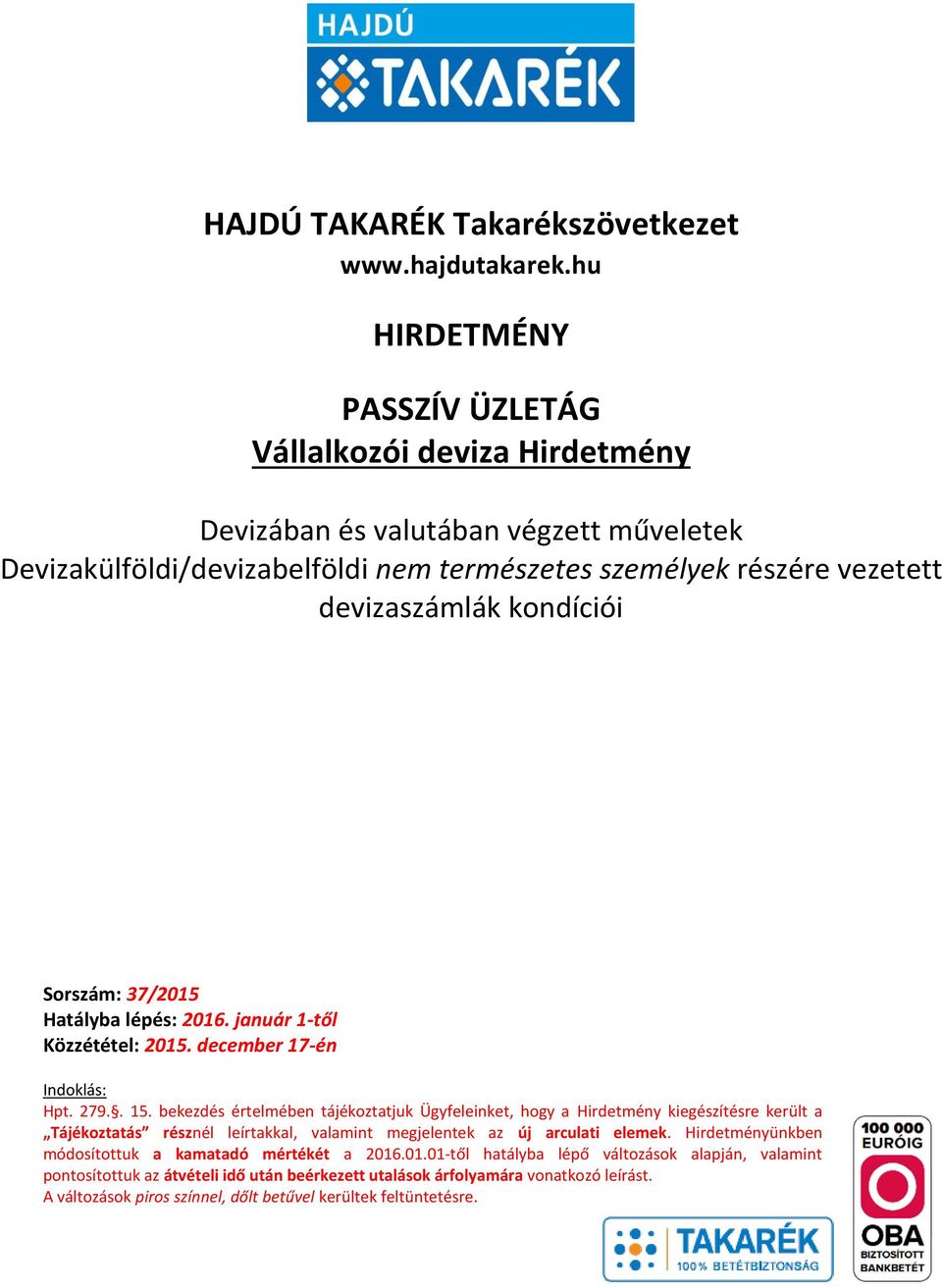 HAJDÚ TAKARÉK

HAJDÚ TAKARÉK Takarékszövetkezet
www.hajdutakarek.hu

HIRDETMÉNY

PASSZÍV ÜZLETÁG
Vállalkozói deviza Hirdetmény

Devizában és valutában végzett műveletek
Devizakülföldi/devizabelföldi nem természetes személyek részére vezetett devizaszámlák kondíciói

Sorszám: 37/2015
Hatályba lépés: 2016. január 1-től
Közzététel: 2015. december 17-én

Indoklás:
Hpt. 279.§. 15. bekezdés értelmében tájékoztatjuk Ügyfeleinket, hogy a Hirdetmény kiegészítésre került a „Tájékoztatás” résznél leírtakkal, valamint megjelentek az új arculati elemek. Hirdetményünkben módosítottuk a kamatadó mértékét a 2016.01.01-től hatályba lépő változások alapján, valamint pontosítottuk az átvételi idő után beérkezett utalások árfolyamára vonatkozó leírást.
A változások piros színnel, dőlt betűvel kerültek feltüntetésre.

TAKARÉK
100% BETÉTBIZTONSÁG

100 000 EURÓIG
OBA
BIZTOSÍTOTT BANKBETÉT